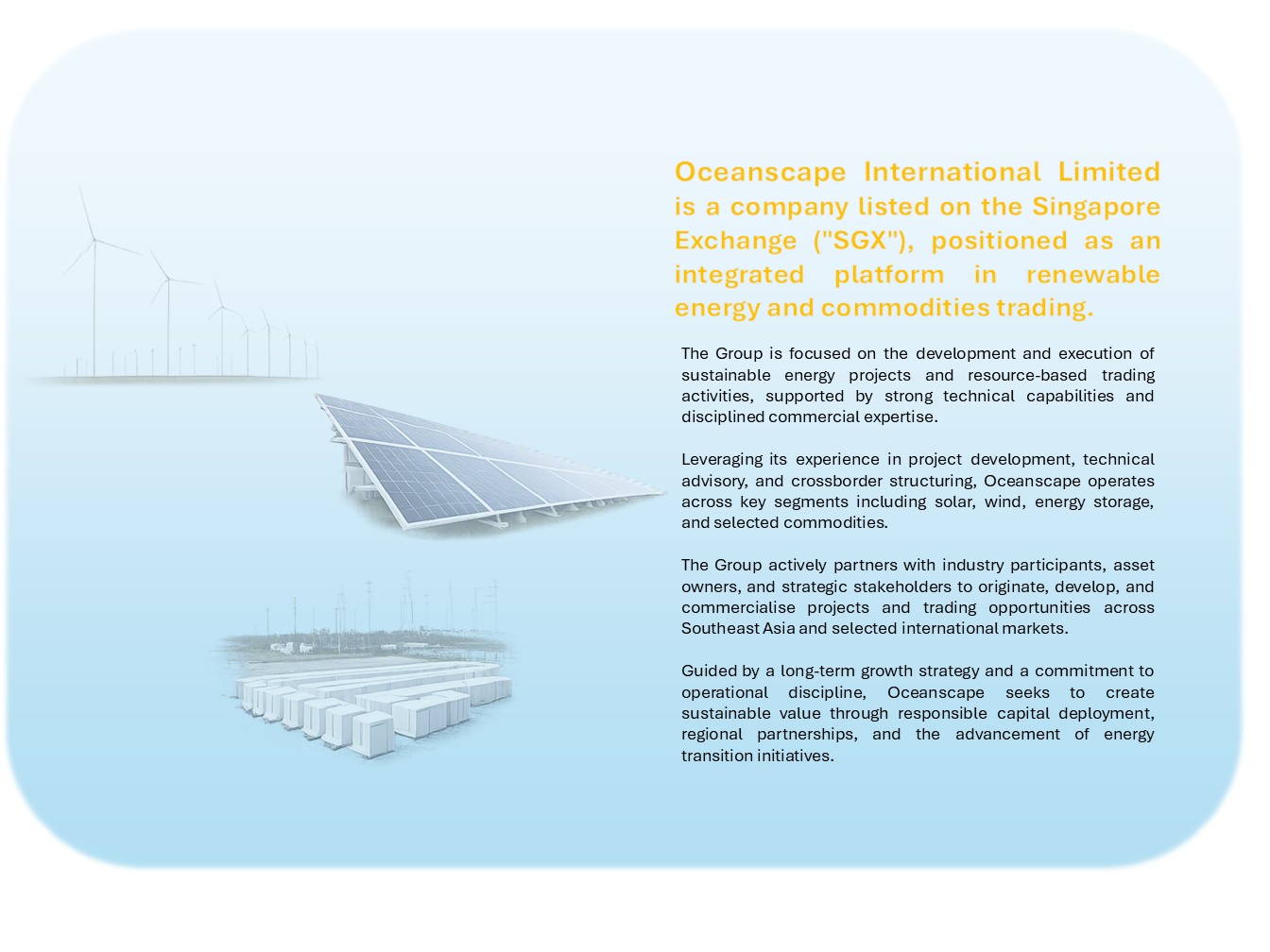 Oceanscape International Limited is a company listed on the Singapore Exchange ("SGX"), positioned as an integrated platform in renewable energy and commodities trading.

The Group is focused on the development and execution of sustainable energy projects and resource-based trading activities, supported by strong technical capabilities and disciplined commercial expertise.

Leveraging its experience in project development, technical advisory, and crossborder structuring, Oceanscape operates across key segments including solar, wind, energy storage, and selected commodities.

The Group actively partners with industry participants, asset owners, and strategic stakeholders to originate, develop, and commercialise projects and trading opportunities across Southeast Asia and selected international markets.

Guided by a long-term growth strategy and a commitment to operational discipline, Oceanscape seeks to create sustainable value through responsible capital deployment, regional partnerships, and the advancement of energy transition initiatives.